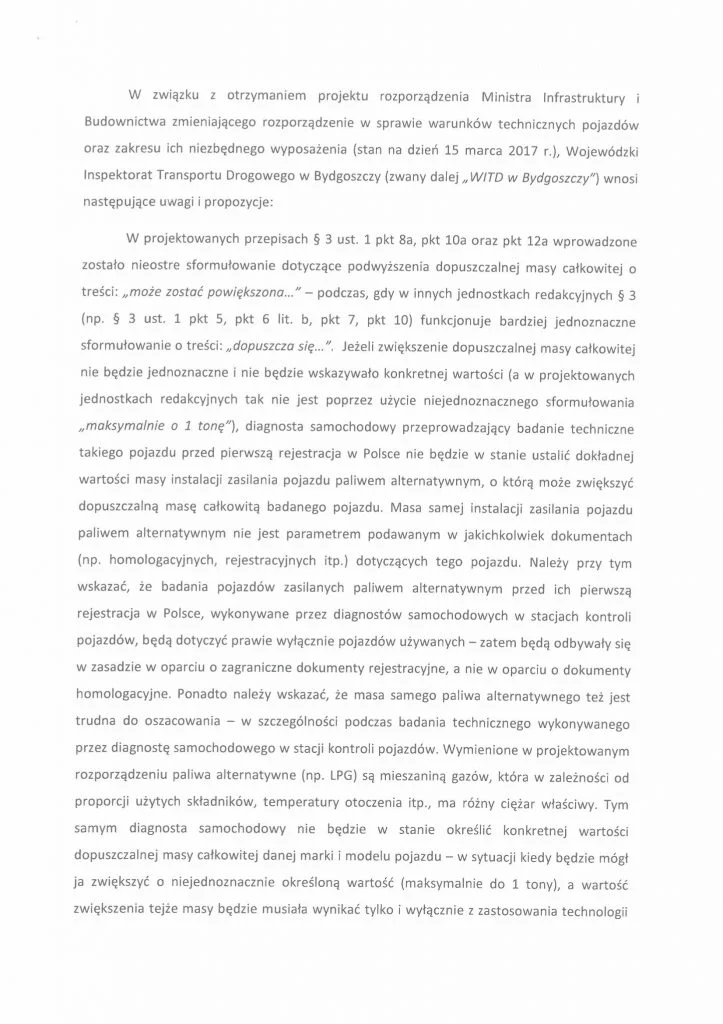 W związku z otrzymaniem projektu rozporządzenia Ministra Infrastruktury i Budownictwa zmieniającego rozporządzenie w sprawie warunków technicznych pojazdów oraz zakresu ich niezbędnego wyposażenia (stan na dzień 15 marca 2017 r.), Wojewódzki Inspektorat Transportu Drogowego w Bydgoszczy (zwany dalej „WITD w Bydgoszczy") wnosi następujące uwagi i propozycje:

W projektowanych przepisach § 3 ust. 1 pkt 8a, pkt 10a oraz pkt 12a wprowadzone zostało nieostre sformułowanie dotyczące podwyższenia dopuszczalnej masy całkowitej o treści: „może zostać powiększona..." – podczas, gdy w innych jednostkach redakcyjnych § 3 (np. § 3 ust. 1 pkt 5, pkt 6 lit. b, pkt 7, pkt 10) funkcjonuje bardziej jednoznaczne sformułowanie o treści: „dopuszcza się...". Jeżeli zwiększenie dopuszczalnej masy całkowitej nie będzie jednoznaczne i nie będzie wskazywało konkretnej wartości (a w projektowanych jednostkach redakcyjnych tak nie jest poprzez użycie niejednoznacznego sformułowania „maksymalnie o 1 tonę"), diagnosta samochodowy przeprowadzający badanie techniczne takiego pojazdu przed pierwszą rejestracja w Polsce nie będzie w stanie ustalić dokładnej wartości masy instalacji zasilania pojazdu paliwem alternatywnym, o którą może zwiększyć dopuszczalną masę całkowitą badanego pojazdu. Masa samej instalacji zasilania pojazdu paliwem alternatywnym nie jest parametrem podawanym w jakichkolwiek dokumentach (np. homologacyjnych, rejestracyjnych itp.) dotyczących tego pojazdu. Należy przy tym wskazać, że badania pojazdów zasilanych paliwem alternatywnym przed ich pierwszą rejestracja w Polsce, wykonywane przez diagnostów samochodowych w stacjach kontroli pojazdów, będą dotyczyć prawie wyłącznie pojazdów używanych – zatem będą odbywały się w zasadzie w oparciu o zagraniczne dokumenty rejestracyjne, a nie w oparciu o dokumenty homologacyjne. Ponadto należy wskazać, że masa samego paliwa alternatywnego też jest trudna do oszacowania – w szczególności podczas badania technicznego wykonywanego przez diagnostę samochodowego w stacji kontroli pojazdów. Wymienione w projektowanym rozporządzeniu paliwa alternatywne (np. LPG) są mieszaniną gazów, która w zależności od proporcji użytych składników, temperatury otoczenia itp., ma różny ciężar właściwy. Tym samym diagnosta samochodowy nie będzie w stanie określić konkretnej wartości dopuszczalnej masy całkowitej danej marki i modelu pojazdu – w sytuacji kiedy będzie mógł ja zwiększyć o niejednoznacznie określoną wartość (maksymalnie do 1 tony), a wartość zwiększenia tejże masy będzie musiała wynikać tylko i wyłącznie z zastosowania technologii